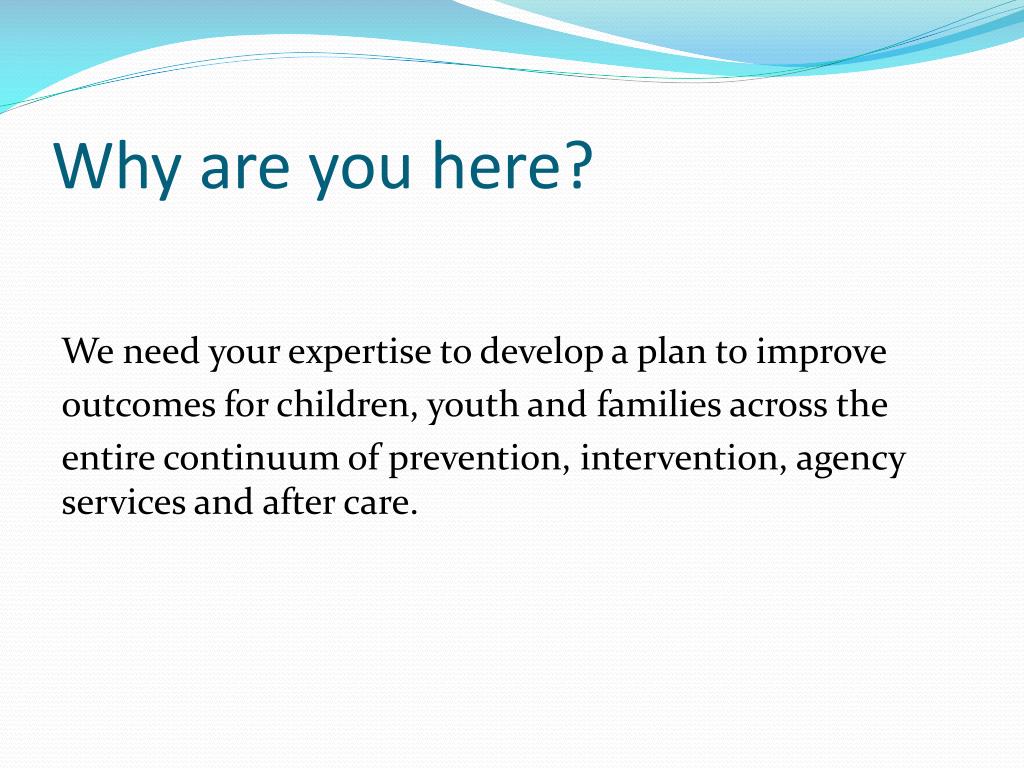 Why are you here?

We need your expertise to develop a plan to improve outcomes for children, youth and families across the entire continuum of prevention, intervention, agency services and after care.